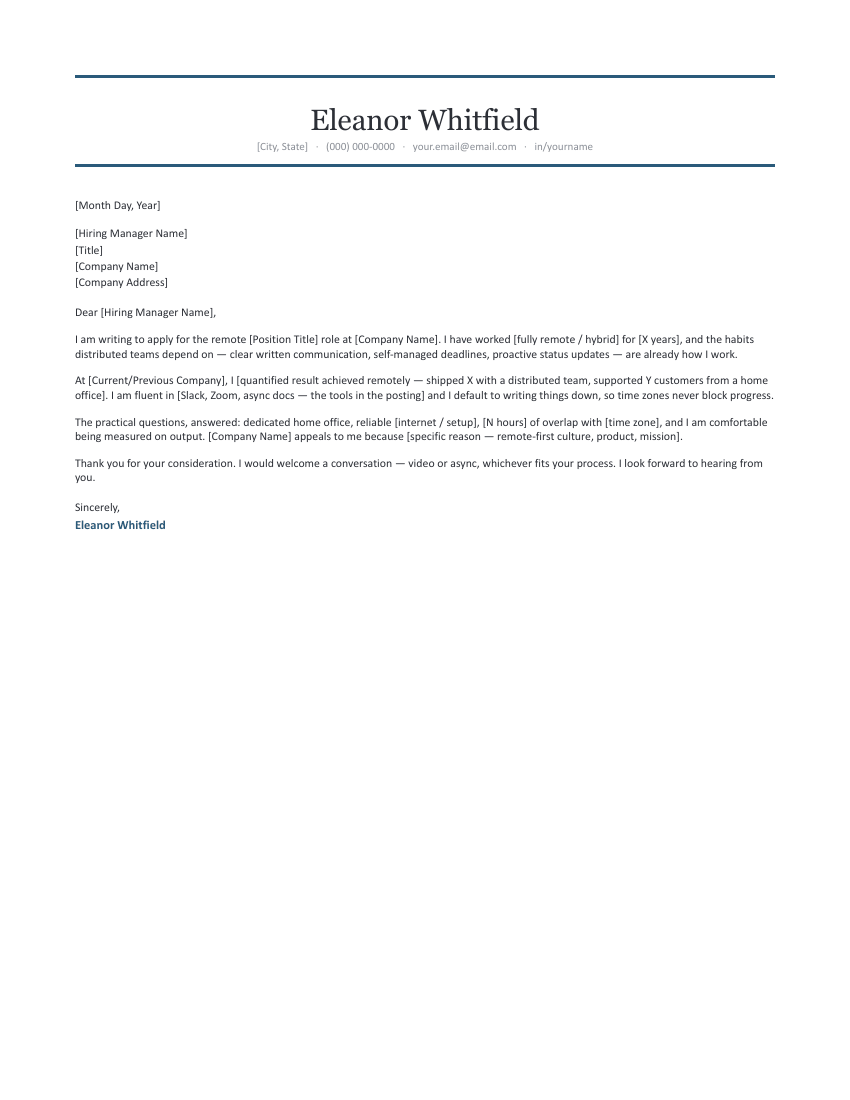 Eleanor Whitfield
[City, State] · (000) 000-0000 · your.email@email.com · in/yourname

[Month Day, Year]

[Hiring Manager Name]
[Title]
[Company Name]
[Company Address]

Dear [Hiring Manager Name],

I am writing to apply for the remote [Position Title] role at [Company Name]. I have worked [fully remote / hybrid] for [X years], and the habits distributed teams depend on — clear written communication, self-managed deadlines, proactive status updates — are already how I work.

At [Current/Previous Company], I [quantified result achieved remotely — shipped X with a distributed team, supported Y customers from a home office]. I am fluent in [Slack, Zoom, async docs — the tools in the posting] and I default to writing things down, so time zones never block progress.

The practical questions, answered: dedicated home office, reliable [internet / setup], [N hours] of overlap with [time zone], and I am comfortable being measured on output. [Company Name] appeals to me because [specific reason — remote-first culture, product, mission].

Thank you for your consideration. I would welcome a conversation — video or async, whichever fits your process. I look forward to hearing from you.

Sincerely,
Eleanor Whitfield